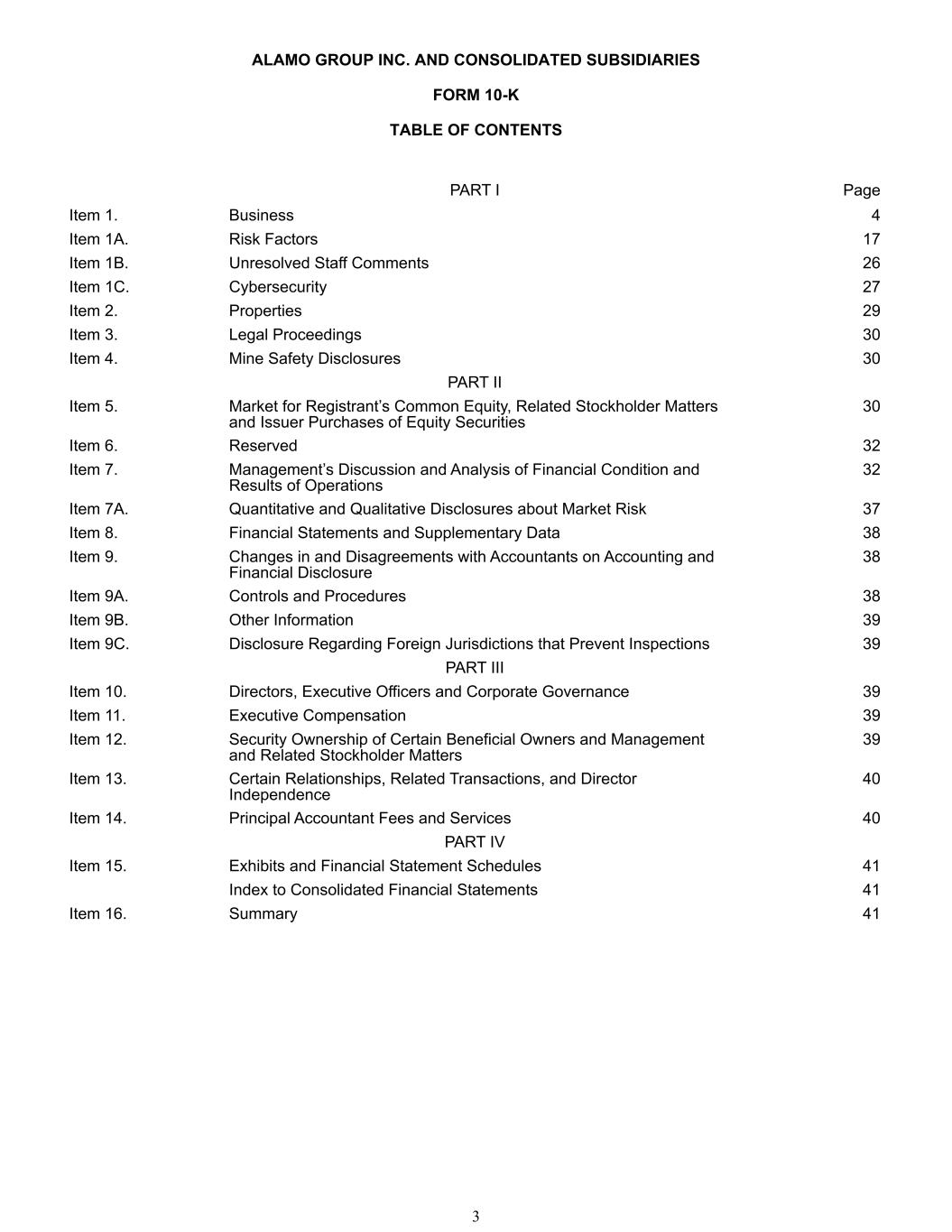 ALAMO GROUP INC. AND CONSOLIDATED SUBSIDIARIES

FORM 10-K

TABLE OF CONTENTS

| | PART I | Page |
|---|---|---|
| Item 1. | Business | 4 |
| Item 1A. | Risk Factors | 17 |
| Item 1B. | Unresolved Staff Comments | 26 |
| Item 1C. | Cybersecurity | 27 |
| Item 2. | Properties | 29 |
| Item 3. | Legal Proceedings | 30 |
| Item 4. | Mine Safety Disclosures | 30 |
| | PART II | |
| Item 5. | Market for Registrant’s Common Equity, Related Stockholder Matters and Issuer Purchases of Equity Securities | 30 |
| Item 6. | Reserved | 32 |
| Item 7. | Management’s Discussion and Analysis of Financial Condition and Results of Operations | 32 |
| Item 7A. | Quantitative and Qualitative Disclosures about Market Risk | 37 |
| Item 8. | Financial Statements and Supplementary Data | 38 |
| Item 9. | Changes in and Disagreements with Accountants on Accounting and Financial Disclosure | 38 |
| Item 9A. | Controls and Procedures | 38 |
| Item 9B. | Other Information | 39 |
| Item 9C. | Disclosure Regarding Foreign Jurisdictions that Prevent Inspections | 39 |
| | PART III | |
| Item 10. | Directors, Executive Officers and Corporate Governance | 39 |
| Item 11. | Executive Compensation | 39 |
| Item 12. | Security Ownership of Certain Beneficial Owners and Management and Related Stockholder Matters | 39 |
| Item 13. | Certain Relationships, Related Transactions, and Director Independence | 40 |
| Item 14. | Principal Accountant Fees and Services | 40 |
| | PART IV | |
| Item 15. | Exhibits and Financial Statement Schedules | 41 |
| | Index to Consolidated Financial Statements | 41 |
| Item 16. | Summary | 41 |

3